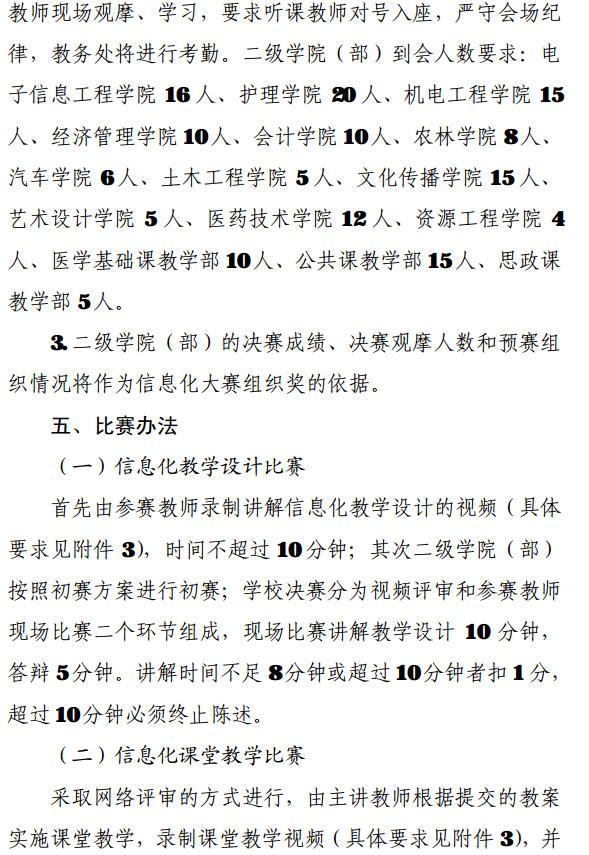 教师现场观摩、学习，要求听课教师对号入座，严守会场纪律，教务处将进行考勤。二级学院（部）到会人数要求：电子信息工程学院 16 人、护理学院 20 人、机电工程学院 15 人、经济管理学院 10 人、会计学院 10 人、农林学院 8 人、汽车学院 6 人、土木工程学院 5 人、文化传播学院 15 人、艺术设计学院 5 人、医药技术学院 12 人、资源工程学院 4 人、医学基础课教学部 10 人、公共课教学部 15 人、思政课教学部 5 人。

3. 二级学院（部）的决赛成绩、决赛观摩人数和预赛组织情况将作为信息化大赛组织奖的依据。

五、比赛办法

（一）信息化教学设计比赛

首先由参赛教师录制讲解信息化教学设计的视频（具体要求见附件 3），时间不超过 10 分钟；其次二级学院（部）按照初赛方案进行初赛；学校决赛分为视频评审和参赛教师现场比赛二个环节组成，现场比赛讲解教学设计 10 分钟，答辩 5 分钟。讲解时间不足 8 分钟或超过 10 分钟者扣 1 分，超过 10 分钟必须终止陈述。

（二）信息化课堂教学比赛

采取网络评审的方式进行，由主讲教师根据提交的教案实施课堂教学，录制课堂教学视频（具体要求见附件 3），并